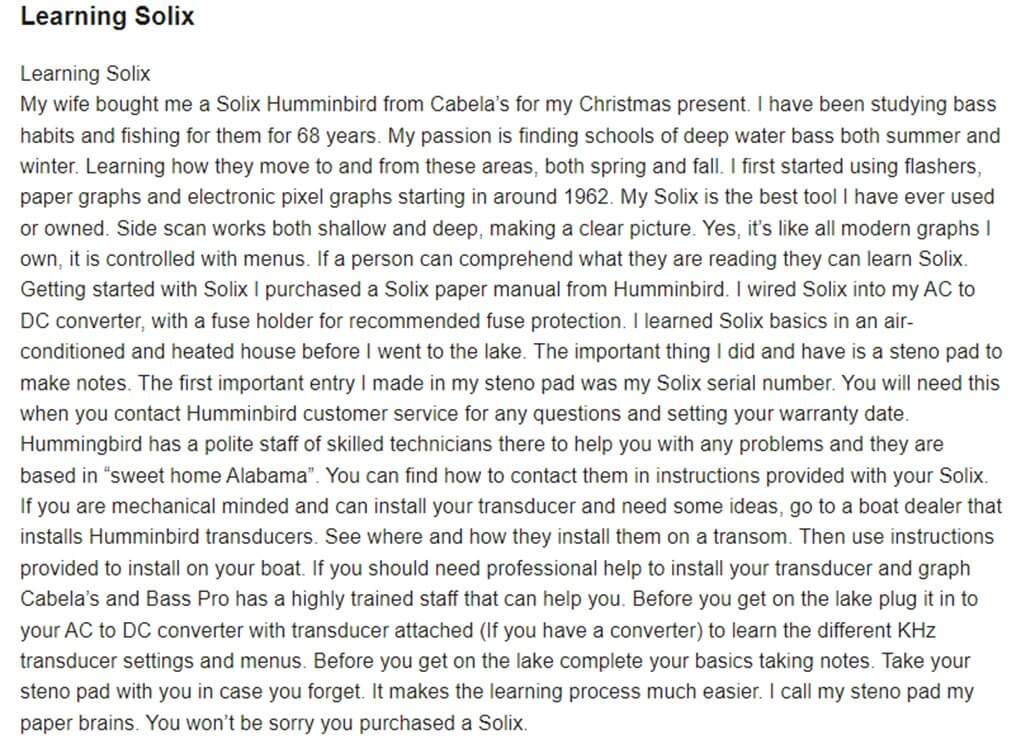 Learning Solix

Learning Solix
My wife bought me a Solix Humminbird from Cabela's for my Christmas present. I have been studying bass habits and fishing for them for 68 years. My passion is finding schools of deep water bass both summer and winter. Learning how they move to and from these areas, both spring and fall. I first started using flashers, paper graphs and electronic pixel graphs starting in around 1962. My Solix is the best tool I have ever used or owned. Side scan works both shallow and deep, making a clear picture. Yes, it's like all modern graphs I own, it is controlled with menus. If a person can comprehend what they are reading they can learn Solix. Getting started with Solix I purchased a Solix paper manual from Humminbird. I wired Solix into my AC to DC converter, with a fuse holder for recommended fuse protection. I learned Solix basics in an air-conditioned and heated house before I went to the lake. The important thing I did and have is a steno pad to make notes. The first important entry I made in my steno pad was my Solix serial number. You will need this when you contact Humminbird customer service for any questions and setting your warranty date. Hummingbird has a polite staff of skilled technicians there to help you with any problems and they are based in "sweet home Alabama". You can find how to contact them in instructions provided with your Solix. If you are mechanical minded and can install your transducer and need some ideas, go to a boat dealer that installs Humminbird transducers. See where and how they install them on a transom. Then use instructions provided to install on your boat. If you should need professional help to install your transducer and graph Cabela's and Bass Pro has a highly trained staff that can help you. Before you get on the lake plug it in to your AC to DC converter with transducer attached (If you have a converter) to learn the different KHz transducer settings and menus. Before you get on the lake complete your basics taking notes. Take your steno pad with you in case you forget. It makes the learning process much easier. I call my steno pad my paper brains. You won't be sorry you purchased a Solix.